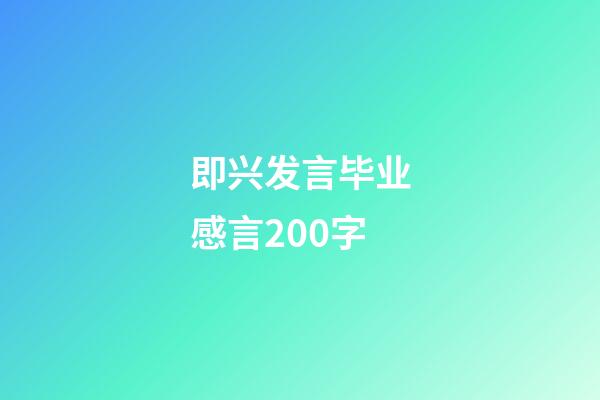 即兴发言毕业感言200字